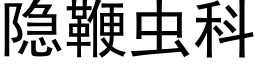 隐鞭虫科